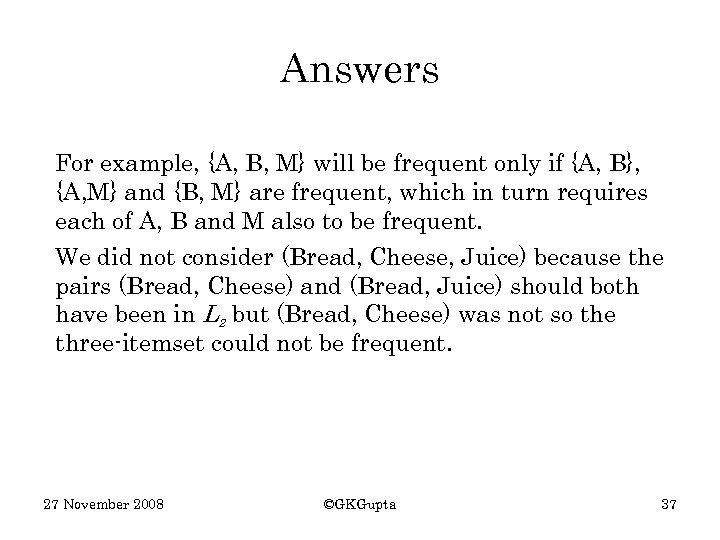 Answers

For example, {A, B, M} will be frequent only if {A, B}, {A,M} and {B, M} are frequent, which in turn requires each of A, B and M also to be frequent.

We did not consider (Bread, Cheese, Juice) because the pairs (Bread, Cheese) and (Bread, Juice) should both have been in $L_2$ but (Bread, Cheese) was not so the three-itemset could not be frequent.

27 November 2008

©GKGupta

37